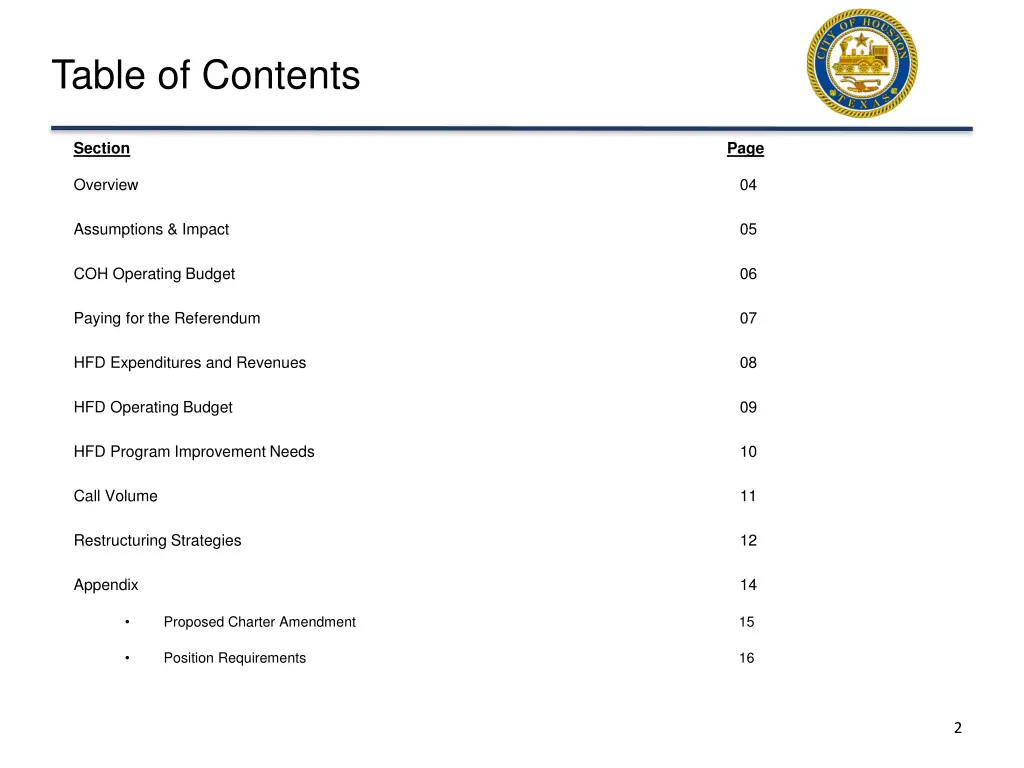 Table of Contents

CITY OF HOUSTON TEXAS

| Section | Page |
|---|---|
| Overview | 04 |
| Assumptions & Impact | 05 |
| COH Operating Budget | 06 |
| Paying for the Referendum | 07 |
| HFD Expenditures and Revenues | 08 |
| HFD Operating Budget | 09 |
| HFD Program Improvement Needs | 10 |
| Call Volume | 11 |
| Restructuring Strategies | 12 |
| Appendix | 14 |
| • Proposed Charter Amendment | 15 |
| • Position Requirements | 16 |

2